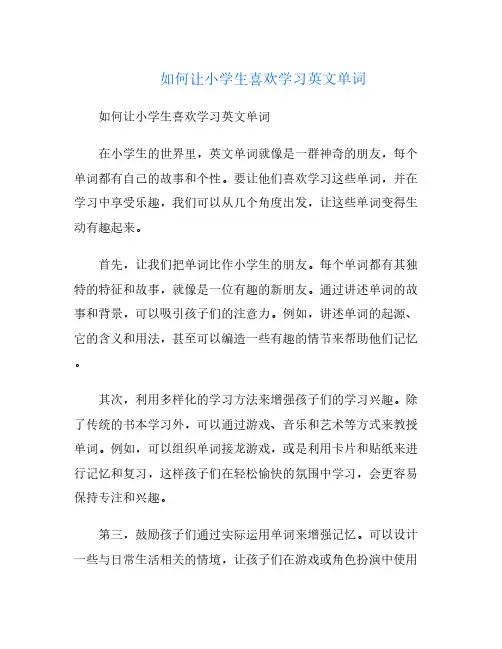 如何让小学生喜欢学习英文单词

如何让小学生喜欢学习英文单词

在小学生的世界里，英文单词就像是一群神奇的朋友，每个单词都有自己的故事和个性。要让他们喜欢学习这些单词，并在学习中享受乐趣，我们可以从几个角度出发，让这些单词变得生动有趣起来。

首先，让我们把单词比作小学生的朋友。每个单词都有其独特的特征和故事，就像是一位有趣的新朋友。通过讲述单词的故事和背景，可以吸引孩子们的注意力。例如，讲述单词的起源、它的含义和用法，甚至可以编造一些有趣的情节来帮助他们记忆。

其次，利用多样化的学习方法来增强孩子们的学习兴趣。除了传统的书本学习外，可以通过游戏、音乐和艺术等方式来教授单词。例如，可以组织单词接龙游戏，或是利用卡片和贴纸来进行记忆和复习，这样孩子们在轻松愉快的氛围中学习，会更容易保持专注和兴趣。

第三，鼓励孩子们通过实际运用单词来增强记忆。可以设计一些与日常生活相关的情境，让孩子们在游戏或角色扮演中使用